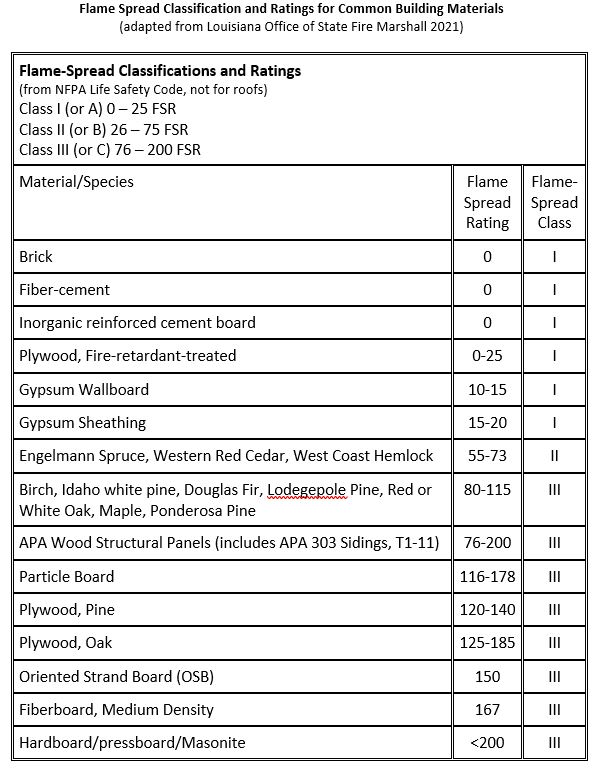 Flame Spread Classification and Ratings for Common Building Materials
(adapted from Louisiana Office of State Fire Marshall 2021)

Flame-Spread Classifications and Ratings
(from NFPA Life Safety Code, not for roofs)
Class I (or A) 0 – 25 FSR
Class II (or B) 26 – 75 FSR
Class III (or C) 76 – 200 FSR

| Material/Species | Flame Spread Rating | Flame-Spread Class |
|---|---|---|
| Brick | 0 | I |
| Fiber-cement | 0 | I |
| Inorganic reinforced cement board | 0 | I |
| Plywood, Fire-retardant-treated | 0-25 | I |
| Gypsum Wallboard | 10-15 | I |
| Gypsum Sheathing | 15-20 | I |
| Engelmann Spruce, Western Red Cedar, West Coast Hemlock | 55-73 | II |
| Birch, Idaho white pine, Douglas Fir, Lodegepole Pine, Red or White Oak, Maple, Ponderosa Pine | 80-115 | III |
| APA Wood Structural Panels (includes APA 303 Sidings, T1-11) | 76-200 | III |
| Particle Board | 116-178 | III |
| Plywood, Pine | 120-140 | III |
| Plywood, Oak | 125-185 | III |
| Oriented Strand Board (OSB) | 150 | III |
| Fiberboard, Medium Density | 167 | III |
| Hardboard/pressboard/Masonite | <200 | III |